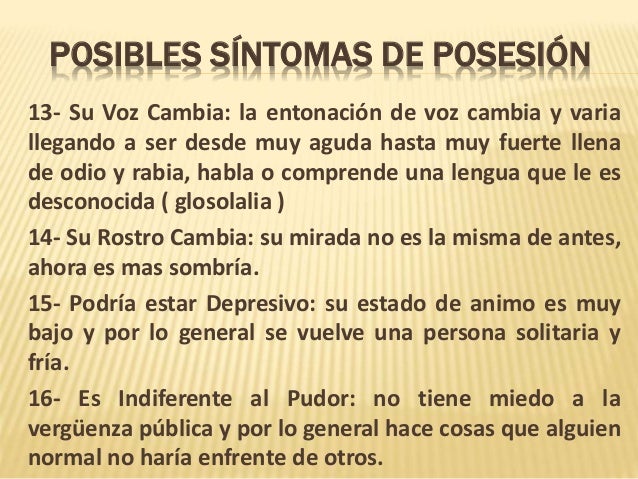 POSIBLES SÍNTOMAS DE POSESIÓN

13- Su Voz Cambia: la entonación de voz cambia y varia llegando a ser desde muy aguda hasta muy fuerte llena de odio y rabia, habla o comprende una lengua que le es desconocida ( glosolalia )

14- Su Rostro Cambia: su mirada no es la misma de antes, ahora es mas sombría.

15- Podría estar Depresivo: su estado de animo es muy bajo y por lo general se vuelve una persona solitaria y fría.

16- Es Indiferente al Pudor: no tiene miedo a la vergüenza pública y por lo general hace cosas que alguien normal no haría enfrente de otros.